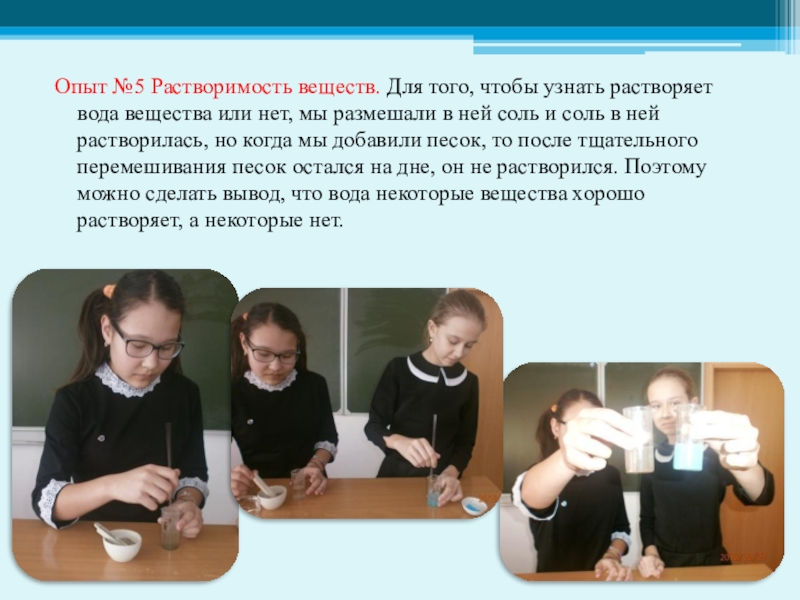 Опыт №5 Растворимость веществ. Для того, чтобы узнать растворяет вода вещества или нет, мы размешали в ней соль и соль в ней растворилась, но когда мы добавили песок, то после тщательного перемешивания песок остался на дне, он не растворился. Поэтому можно сделать вывод, что вода некоторые вещества хорошо растворяет, а некоторые нет.